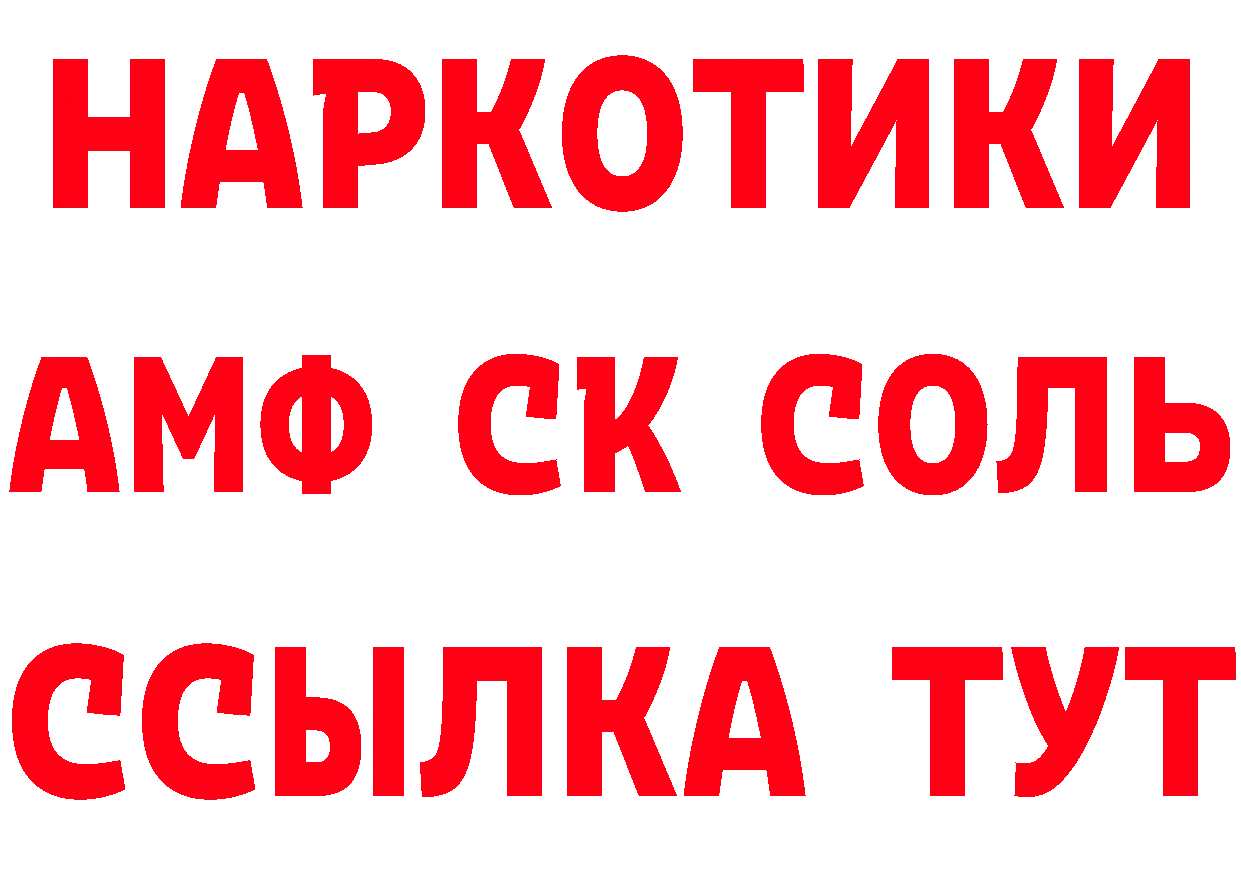 НАРКОТИКИ

АМФ СК СОЛЬ

ССЫЛКА ТУТ